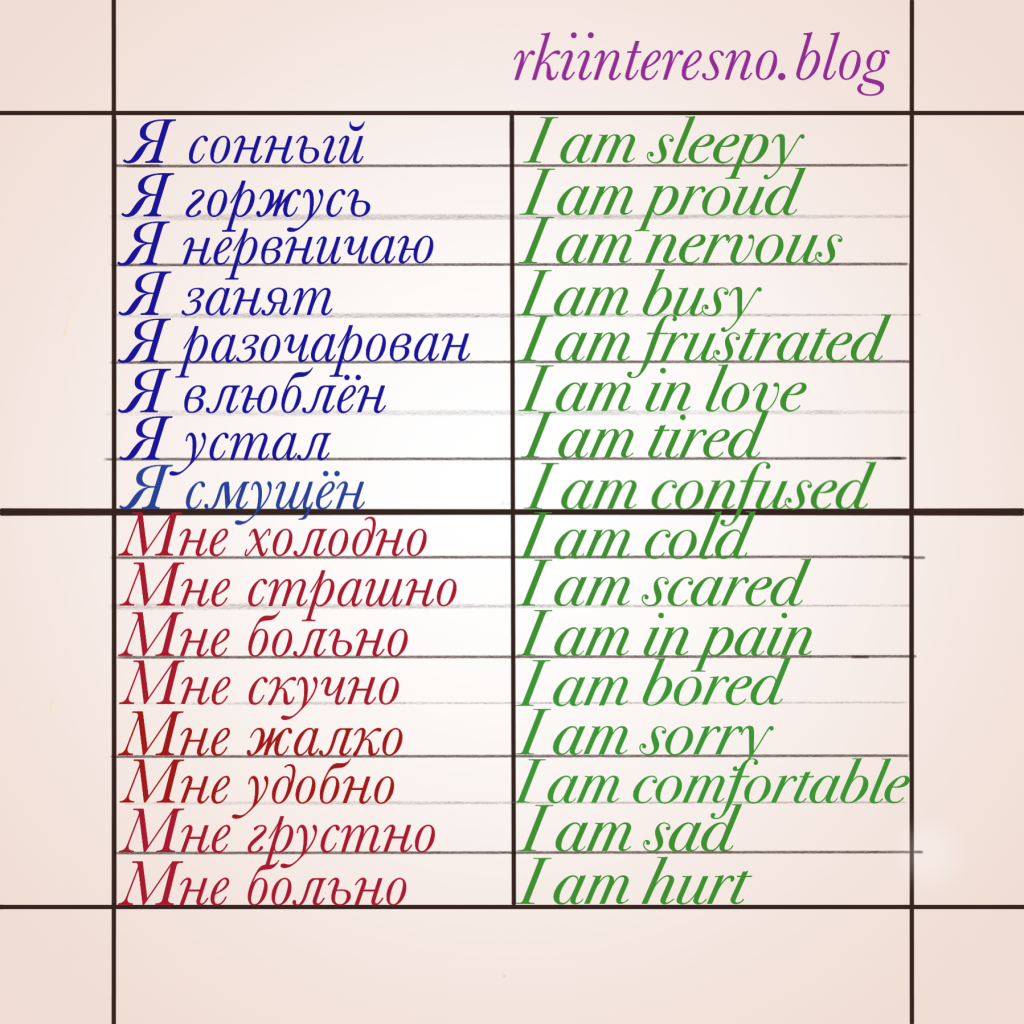 rkiinteresno.blog

| Я сонный | I am sleepy |
|---|---|
| Я горжусь | I am proud |
| Я нервничаю | I am nervous |
| Я занят | I am busy |
| Я разочарован | I am frustrated |
| Я влюблён | I am in love |
| Я устал | I am tired |
| Я смущён | I am confused |
| Мне холодно | I am cold |
| Мне страшно | I am scared |
| Мне больно | I am in pain |
| Мне скучно | I am bored |
| Мне жалко | I am sorry |
| Мне удобно | I am comfortable |
| Мне грустно | I am sad |
| Мне больно | I am hurt |